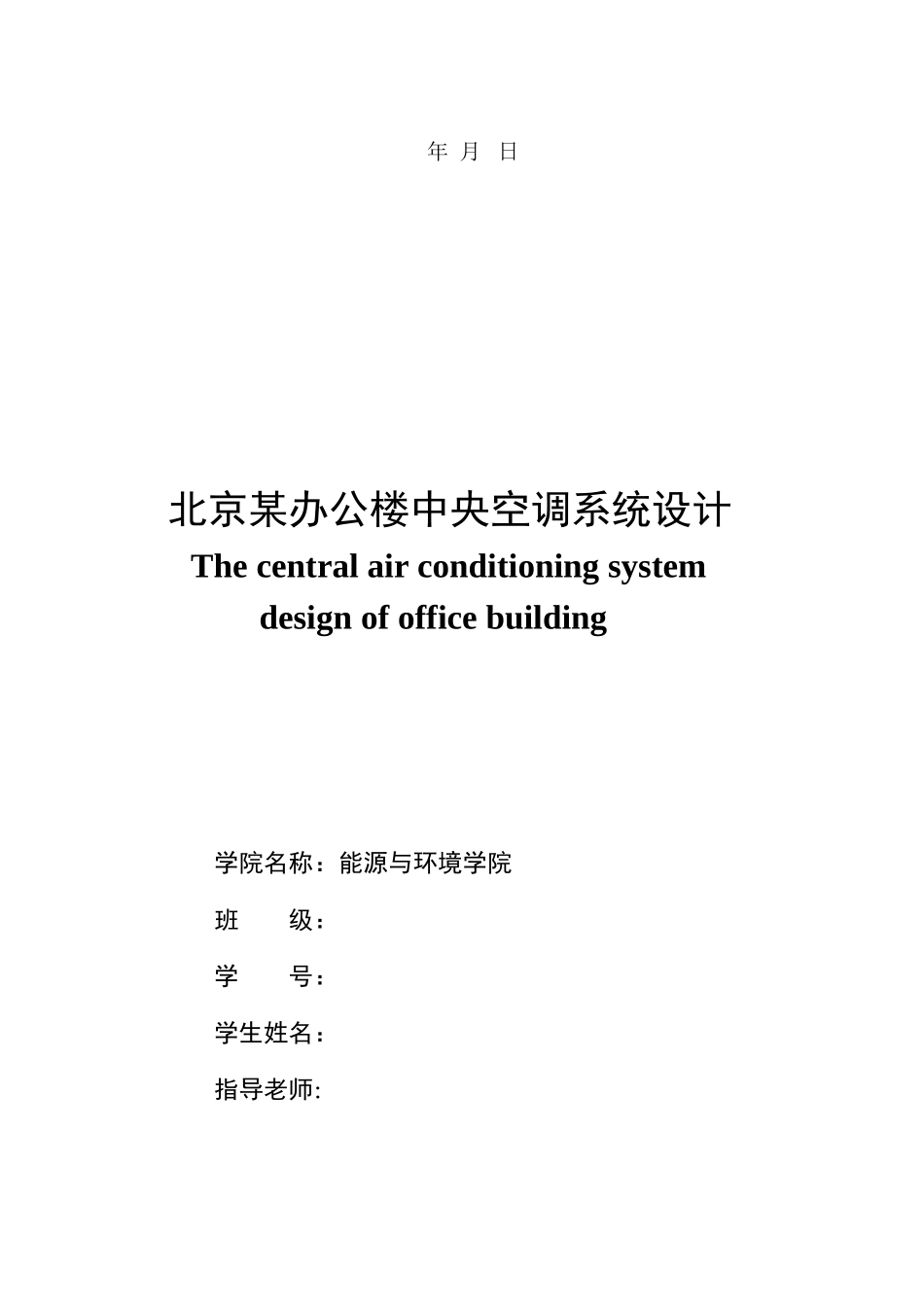 年 月 日

北京某办公楼中央空调系统设计

The central air conditioning system design of office building

学院名称：能源与环境学院

班 级：

学 号：

学生姓名：

指导老师: